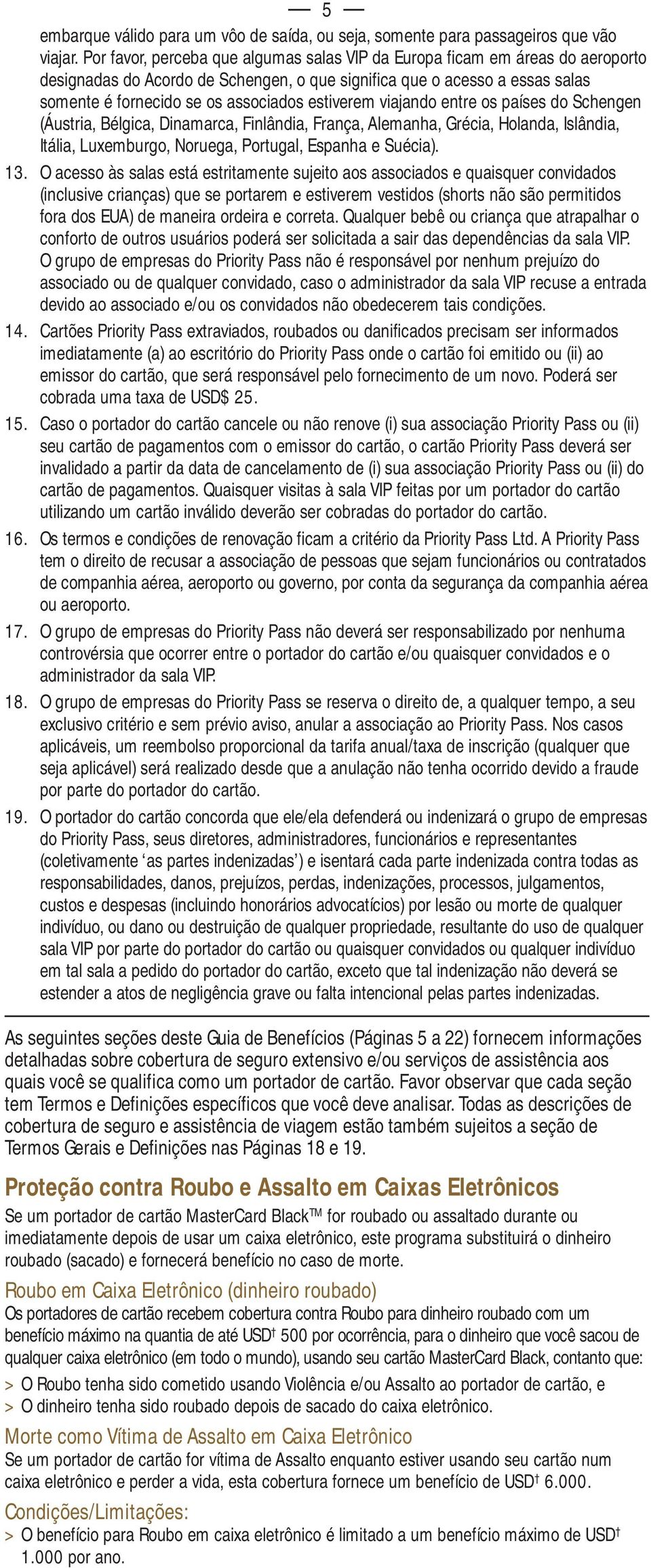 — 5 —

embarque válido para um vôo de saída, ou seja, somente para passageiros que vão viajar. Por favor, perceba que algumas salas VIP da Europa ficam em áreas do aeroporto designadas do Acordo de Schengen, o que significa que o acesso a essas salas somente é fornecido se os associados estiverem viajando entre os países do Schengen (Áustria, Bélgica, Dinamarca, Finlândia, França, Alemanha, Grécia, Holanda, Islândia, Itália, Luxemburgo, Noruega, Portugal, Espanha e Suécia).

13. O acesso às salas está estritamente sujeito aos associados e quaisquer convidados (inclusive crianças) que se portarem e estiverem vestidos (shorts não são permitidos fora dos EUA) de maneira ordeira e correta. Qualquer bebê ou criança que atrapalhar o conforto de outros usuários poderá ser solicitada a sair das dependências da sala VIP. O grupo de empresas do Priority Pass não é responsável por nenhum prejuízo do associado ou de qualquer convidado, caso o administrador da sala VIP recuse a entrada devido ao associado e/ou os convidados não obedecerem tais condições.

14. Cartões Priority Pass extraviados, roubados ou danificados precisam ser informados imediatamente (a) ao escritório do Priority Pass onde o cartão foi emitido ou (ii) ao emissor do cartão, que será responsável pelo fornecimento de um novo. Poderá ser cobrada uma taxa de USD$ 25.

15. Caso o portador do cartão cancele ou não renove (i) sua associação Priority Pass ou (ii) seu cartão de pagamentos com o emissor do cartão, o cartão Priority Pass deverá ser invalidado a partir da data de cancelamento de (i) sua associação Priority Pass ou (ii) do cartão de pagamentos. Quaisquer visitas à sala VIP feitas por um portador do cartão utilizando um cartão inválido deverão ser cobradas do portador do cartão.

16. Os termos e condições de renovação ficam a critério da Priority Pass Ltd. A Priority Pass tem o direito de recusar a associação de pessoas que sejam funcionários ou contratados de companhia aérea, aeroporto ou governo, por conta da segurança da companhia aérea ou aeroporto.

17. O grupo de empresas do Priority Pass não deverá ser responsabilizado por nenhuma controvérsia que ocorrer entre o portador do cartão e/ou quaisquer convidados e o administrador da sala VIP.

18. O grupo de empresas do Priority Pass se reserva o direito de, a qualquer tempo, a seu exclusivo critério e sem prévio aviso, anular a associação ao Priority Pass. Nos casos aplicáveis, um reembolso proporcional da tarifa anual/taxa de inscrição (qualquer que seja aplicável) será realizado desde que a anulação não tenha ocorrido devido a fraude por parte do portador do cartão.

19. O portador do cartão concorda que ele/ela defenderá ou indenizará o grupo de empresas do Priority Pass, seus diretores, administradores, funcionários e representantes (coletivamente ‘as partes indenizadas’) e isentará cada parte indenizada contra todas as responsabilidades, danos, prejuízos, perdas, indenizações, processos, julgamentos, custos e despesas (incluindo honorários advocatícios) por lesão ou morte de qualquer indivíduo, ou dano ou destruição de qualquer propriedade, resultante do uso de qualquer sala VIP por parte do portador do cartão ou quaisquer convidados ou qualquer indivíduo em tal sala a pedido do portador do cartão, exceto que tal indenização não deverá se estender a atos de negligência grave ou falta intencional pelas partes indenizadas.

As seguintes seções deste Guia de Benefícios (Páginas 5 a 22) fornecem informações detalhadas sobre cobertura de seguro extensivo e/ou serviços de assistência aos quais você se qualifica como um portador de cartão. Favor observar que cada seção tem Termos e Definições específicos que você deve analisar. Todas as descrições de cobertura de seguro e assistência de viagem estão também sujeitos a seção de Termos Gerais e Definições nas Páginas 18 e 19.

Proteção contra Roubo e Assalto em Caixas Eletrônicos

Se um portador de cartão MasterCard Black™ for roubado ou assaltado durante ou imediatamente depois de usar um caixa eletrônico, este programa substituirá o dinheiro roubado (sacado) e fornecerá benefício no caso de morte.

Roubo em Caixa Eletrônico (dinheiro roubado)

Os portadores de cartão recebem cobertura contra Roubo para dinheiro roubado com um benefício máximo na quantia de até USD† 500 por ocorrência, para o dinheiro que você sacou de qualquer caixa eletrônico (em todo o mundo), usando seu cartão MasterCard Black, contanto que:

> O Roubo tenha sido cometido usando Violência e/ou Assalto ao portador de cartão, e
> O dinheiro tenha sido roubado depois de sacado do caixa eletrônico.

Morte como Vítima de Assalto em Caixa Eletrônico

Se um portador de cartão for vítima de Assalto enquanto estiver usando seu cartão num caixa eletrônico e perder a vida, esta cobertura fornece um benefício de USD† 6.000.

Condições/Limitações:

> O benefício para Roubo em caixa eletrônico é limitado a um benefício máximo de USD† 1.000 por ano.